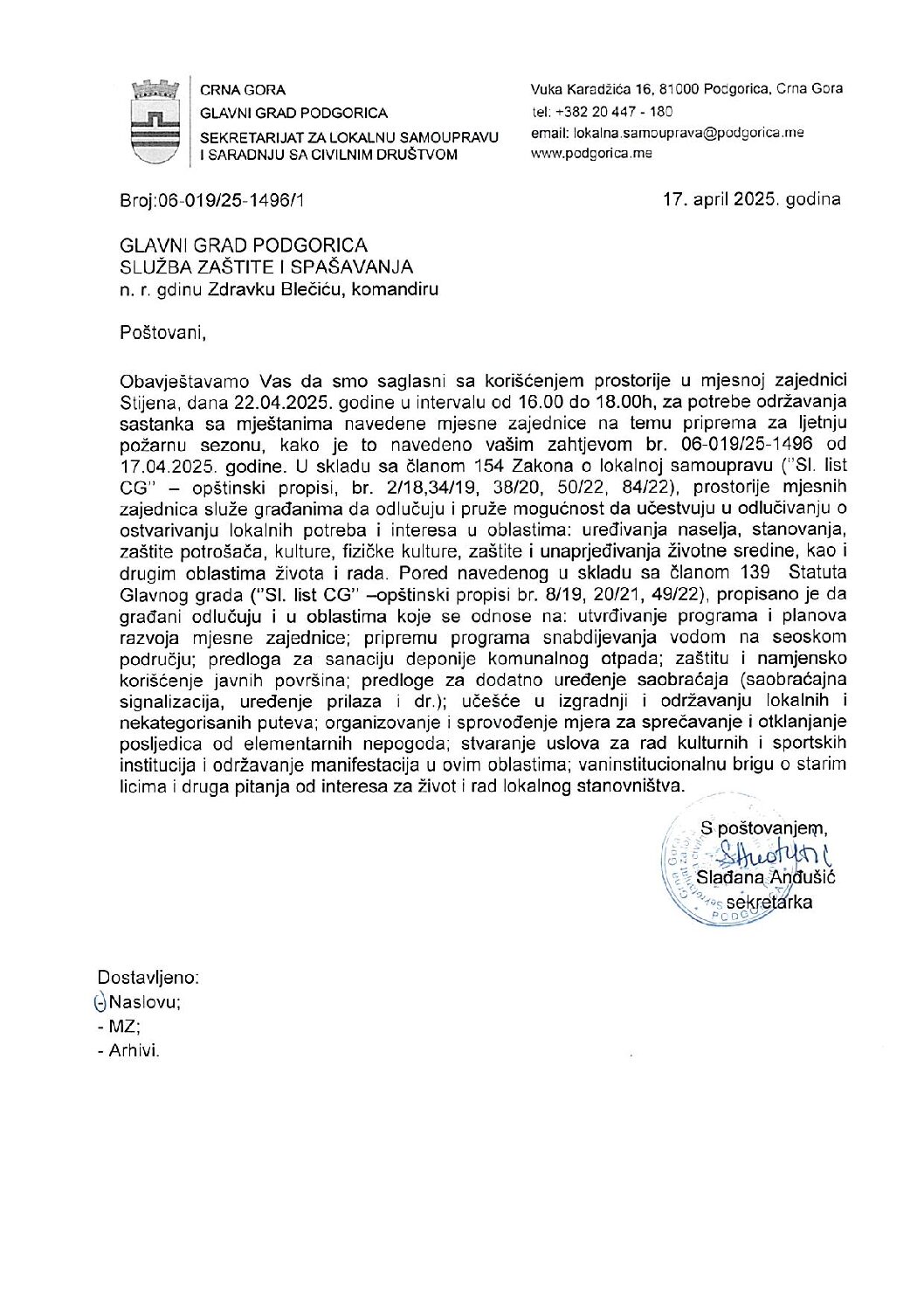 CRNA GORA
GLAVNI GRAD PODGORICA
SEKRETARIJAT ZA LOKALNU SAMOUPRAVU I SARADNJU SA CIVILNIM DRUŠTVOM

Vuka Karadžića 16, 81000 Podgorica, Crna Gora
tel: +382 20 447 - 180
email: lokalna.samouprava@podgorica.me
www.podgorica.me

Broj:06-019/25-1496/1

17. april 2025. godina

GLAVNI GRAD PODGORICA
SLUŽBA ZAŠTITE I SPAŠAVANJA
n. r. gdinu Zdravku Blečiću, komandiru

Poštovani,

Obavještavamo Vas da smo saglasni sa korišćenjem prostorije u mjesnoj zajednici Stijena, dana 22.04.2025. godine u intervalu od 16.00 do 18.00h, za potrebe održavanja sastanka sa mještanima navedene mjesne zajednice na temu priprema za ljetnju požarnu sezonu, kako je to navedeno vašim zahtjevom br. 06-019/25-1496 od 17.04.2025. godine. U skladu sa članom 154 Zakona o lokalnoj samoupravu ("Sl. list CG" – opštinski propisi, br. 2/18,34/19, 38/20, 50/22, 84/22), prostorije mjesnih zajednica služe građanima da odlučuju i pruže mogućnost da učestvuju u odlučivanju o ostvarivanju lokalnih potreba i interesa u oblastima: uređivanja naselja, stanovanja, zaštite potrošača, kulture, fizičke kulture, zaštite i unaprjeđivanja životne sredine, kao i drugim oblastima života i rada. Pored navedenog u skladu sa članom 139 Statuta Glavnog grada ("Sl. list CG" –opštinski propisi br. 8/19, 20/21, 49/22), propisano je da građani odlučuju i u oblastima koje se odnose na: utvrđivanje programa i planova razvoja mjesne zajednice; pripremu programa snabdijevanja vodom na seoskom području; predloga za sanaciju deponije komunalnog otpada; zaštitu i namjensko korišćenje javnih površina; predloge za dodatno uređenje saobraćaja (saobraćajna signalizacija, uređenje prilaza i dr.); učešće u izgradnji i održavanju lokalnih i nekategorisanih puteva; organizovanje i sprovođenje mjera za sprečavanje i otklanjanje posljedica od elementarnih nepogoda; stvaranje uslova za rad kulturnih i sportskih institucija i održavanje manifestacija u ovim oblastima; vaninstitucionalnu brigu o starim licima i druga pitanja od interesa za život i rad lokalnog stanovništva.

S poštovanjem,
Slađana Anđušić
sekretarka

Dostavljeno:
- Naslovu;
- MZ;
- Arhivi.